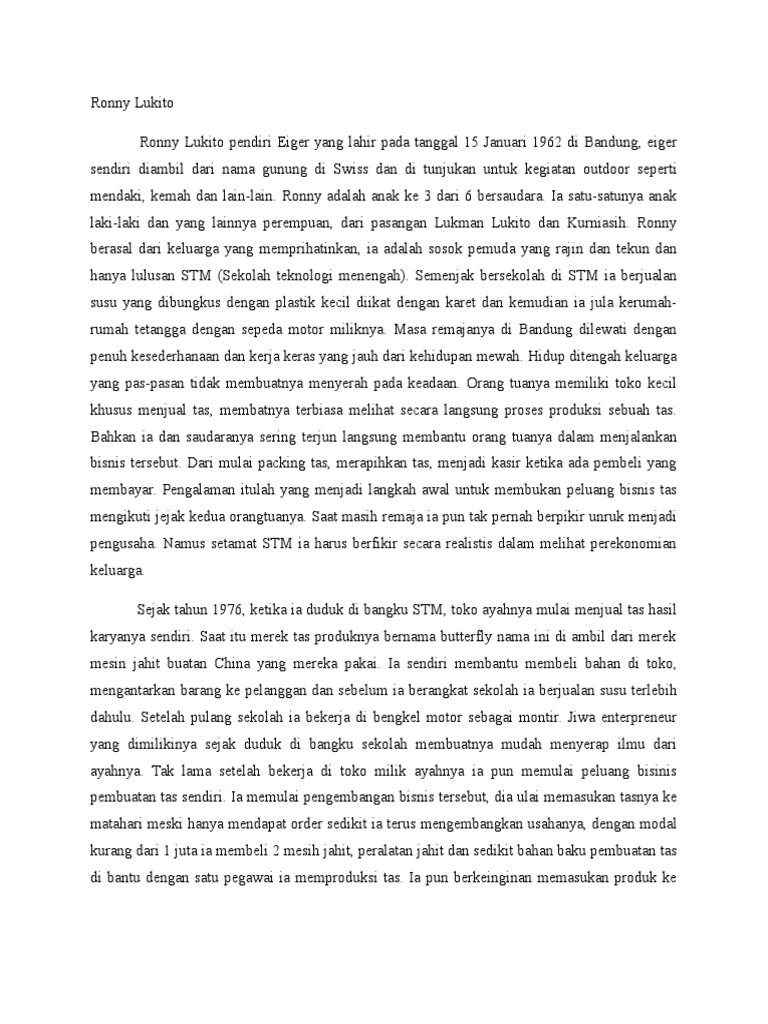 Ronny Lukito

Ronny Lukito pendiri Eiger yang lahir pada tanggal 15 Januari 1962 di Bandung, eiger sendiri diambil dari nama gunung di Swiss dan di tunjukan untuk kegiatan outdoor seperti mendaki, kemah dan lain-lain. Ronny adalah anak ke 3 dari 6 bersaudara. Ia satu-satunya anak laki-laki dan yang lainnya perempuan, dari pasangan Lukman Lukito dan Kurniasih. Ronny berasal dari keluarga yang memprihatinkan, ia adalah sosok pemuda yang rajin dan tekun dan hanya lulusan STM (Sekolah teknologi menengah). Semenjak bersekolah di STM ia berjualan susu yang dibungkus dengan plastik kecil diikat dengan karet dan kemudian ia jula kerumah-rumah tetangga dengan sepeda motor miliknya. Masa remajanya di Bandung dilewati dengan penuh kesederhanaan dan kerja keras yang jauh dari kehidupan mewah. Hidup ditengah keluarga yang pas-pasan tidak membuatnya menyerah pada keadaan. Orang tuanya memiliki toko kecil khusus menjual tas, membatnya terbiasa melihat secara langsung proses produksi sebuah tas. Bahkan ia dan saudaranya sering terjun langsung membantu orang tuanya dalam menjalankan bisnis tersebut. Dari mulai packing tas, merapihkan tas, menjadi kasir ketika ada pembeli yang membayar. Pengalaman itulah yang menjadi langkah awal untuk membukan peluang bisnis tas mengikuti jejak kedua orangtuanya. Saat masih remaja ia pun tak pernah berpikir unruk menjadi pengusaha. Namus setamat STM ia harus berfikir secara realistis dalam melihat perekonomian keluarga.

Sejak tahun 1976, ketika ia duduk di bangku STM, toko ayahnya mulai menjual tas hasil karyanya sendiri. Saat itu merek tas produknya bernama butterfly nama ini di ambil dari merek mesin jahit buatan China yang mereka pakai. Ia sendiri membantu membeli bahan di toko, mengantarkan barang ke pelanggan dan sebelum ia berangkat sekolah ia berjualan susu terlebih dahulu. Setelah pulang sekolah ia bekerja di bengkel motor sebagai montir. Jiwa enterpreneur yang dimilikinya sejak duduk di bangku sekolah membuatnya mudah menyerap ilmu dari ayahnya. Tak lama setelah bekerja di toko milik ayahnya ia pun memulai peluang bisinis pembuatan tas sendiri. Ia memulai pengembangan bisnis tersebut, dia ulai memasukan tasnya ke matahari meski hanya mendapat order sedikit ia terus mengembangkan usahanya, dengan modal kurang dari 1 juta ia membeli 2 mesih jahit, peralatan jahit dan sedikit bahan baku pembuatan tas di bantu dengan satu pegawai ia memproduksi tas. Ia pun berkeinginan memasukan produk ke